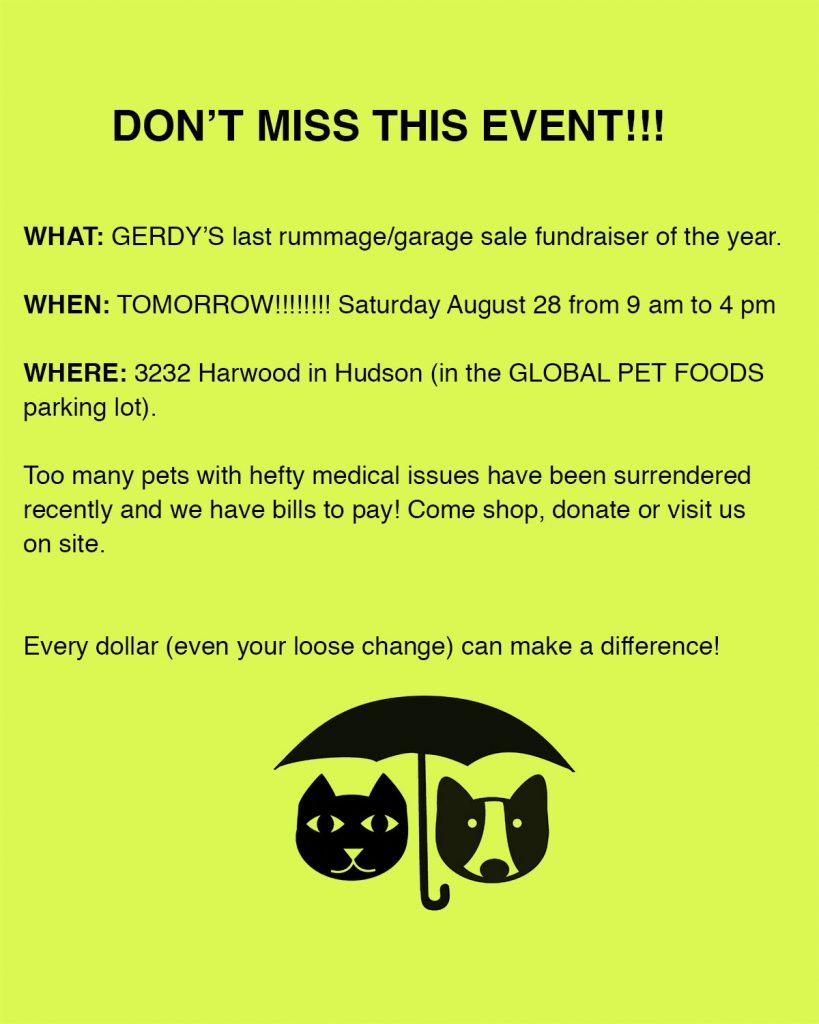 DON'T MISS THIS EVENT!!!

WHAT: GERDY'S last rummage/garage sale fundraiser of the year.

WHEN: TOMORROW!!!!!!!! Saturday August 28 from 9 am to 4 pm

WHERE: 3232 Harwood in Hudson (in the GLOBAL PET FOODS parking lot).

Too many pets with hefty medical issues have been surrendered recently and we have bills to pay! Come shop, donate or visit us on site.

Every dollar (even your loose change) can make a difference!